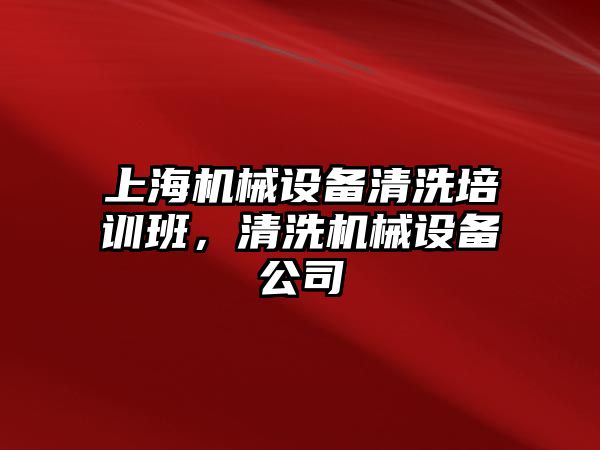 上海机械设备清洗培训班，清洗机械设备公司